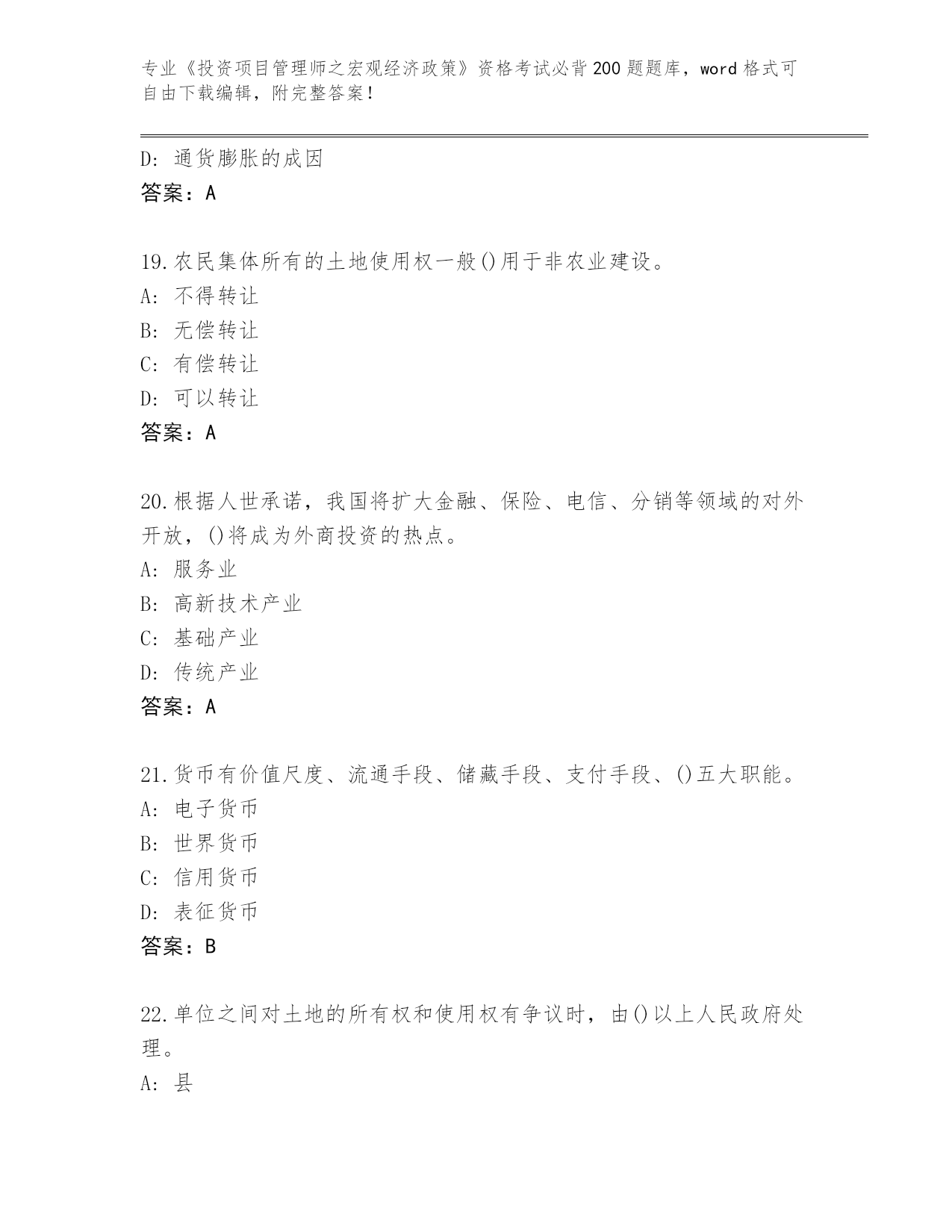 专业《投资项目管理师之宏观经济政策》资格考试必背200题题库，word格式可自由下载编辑，附完整答案！

D: 通货膨胀的成因
答案：A

19.农民集体所有的土地使用权一般()用于非农业建设。
A: 不得转让
B: 无偿转让
C: 有偿转让
D: 可以转让
答案：A

20.根据人世承诺，我国将扩大金融、保险、电信、分销等领域的对外开放，()将成为外商投资的热点。
A: 服务业
B: 高新技术产业
C: 基础产业
D: 传统产业
答案：A

21.货币有价值尺度、流通手段、储藏手段、支付手段、()五大职能。
A: 电子货币
B: 世界货币
C: 信用货币
D: 表征货币
答案：B

22.单位之间对土地的所有权和使用权有争议时，由()以上人民政府处理。
A: 县